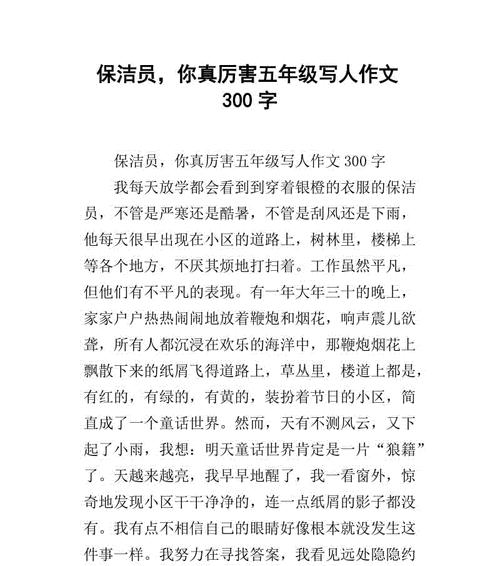 保洁员，你真厉害五年级写人作文 300 字

保洁员，你真厉害五年级写人作文 300 字

我每天放学都会看到到穿着银橙的衣服的保洁员，不管是严寒还是酷暑，不管是刮风还是下雨，他每天很早出现在小区的道路上，树林里，楼梯上等各个地方，不厌其烦地打扫着。工作虽然平凡，但他们有不平凡的表现。有一年大年三十的晚上，家家户户热热闹闹地放着鞭炮和烟花，响声震儿欲聋，所有人都沉浸在欢乐的海洋中，那鞭炮烟花上飘散下来的纸屑飞得道路上，草丛里，楼道上都是，有红的，有绿的，有黄的，装扮着节日的小区，简直成了一个童话世界。然而，天有不测风云，又下起了小雨，我想：明天童话世界肯定是一片“狼籍”了。天越来越亮，我早早地醒了，我一看窗外，惊奇地发现小区干干净净的，连一点纸屑的影子都没有。我有点不相信自己的眼睛好像根本就没发生这件事一样。我努力在寻找答案，我看见远处隐隐约